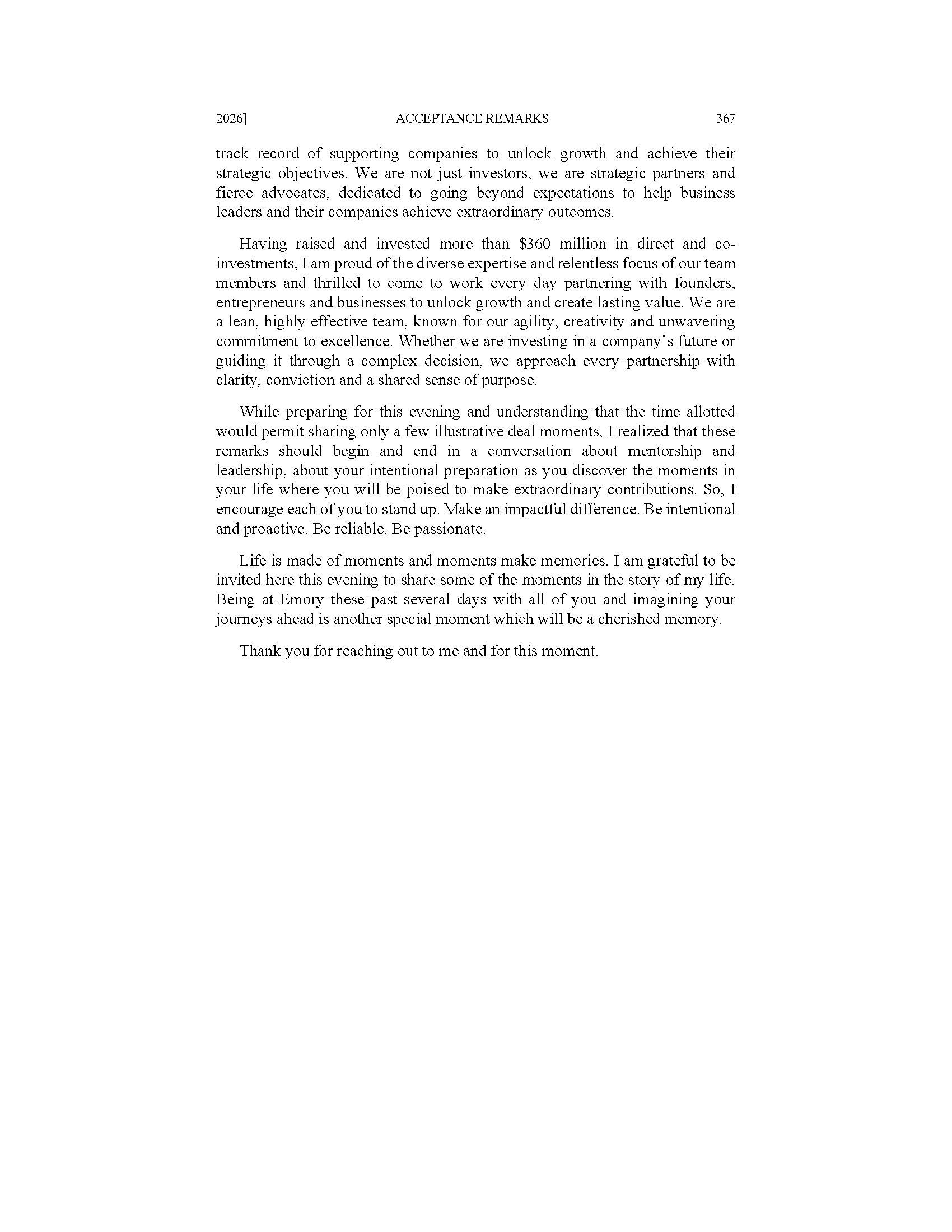 2026] ACCEPTANCE REMARKS 367

track record of supporting companies to unlock growth and achieve their strategic objectives. We are not just investors, we are strategic partners and fierce advocates, dedicated to going beyond expectations to help business leaders and their companies achieve extraordinary outcomes.

Having raised and invested more than \$360 million in direct and co-investments, I am proud of the diverse expertise and relentless focus of our team members and thrilled to come to work every day partnering with founders, entrepreneurs and businesses to unlock growth and create lasting value. We are a lean, highly effective team, known for our agility, creativity and unwavering commitment to excellence. Whether we are investing in a company's future or guiding it through a complex decision, we approach every partnership with clarity, conviction and a shared sense of purpose.

While preparing for this evening and understanding that the time allotted would permit sharing only a few illustrative deal moments, I realized that these remarks should begin and end in a conversation about mentorship and leadership, about your intentional preparation as you discover the moments in your life where you will be poised to make extraordinary contributions. So, I encourage each of you to stand up. Make an impactful difference. Be intentional and proactive. Be reliable. Be passionate.

Life is made of moments and moments make memories. I am grateful to be invited here this evening to share some of the moments in the story of my life. Being at Emory these past several days with all of you and imagining your journeys ahead is another special moment which will be a cherished memory.

Thank you for reaching out to me and for this moment.